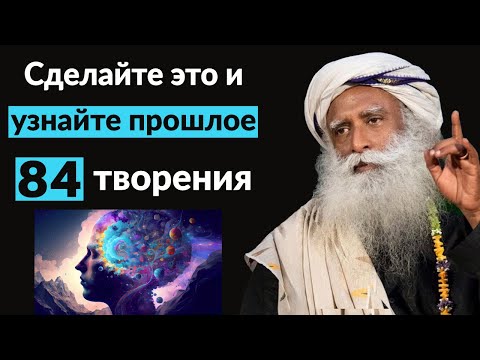 Сделайте это и
узнайте прошлое
84 творения